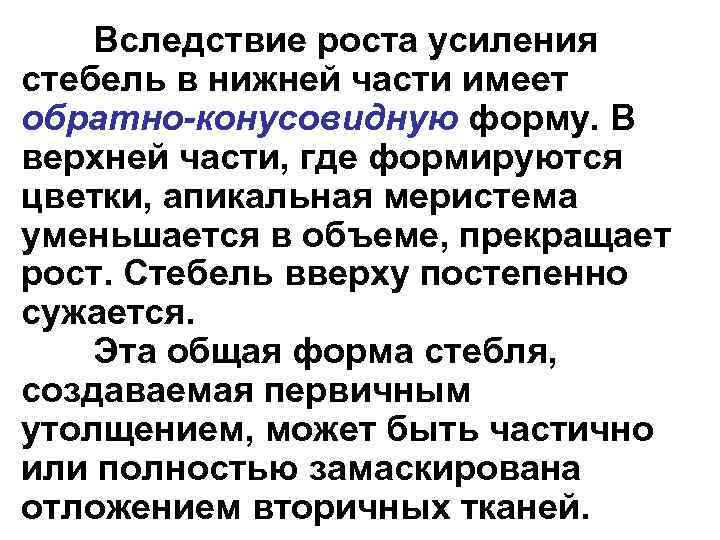 Вследствие роста усиления стебель в нижней части имеет обратно-конусовидную форму. В верхней части, где формируются цветки, апикальная меристема уменьшается в объеме, прекращает рост. Стебель вверху постепенно сужается.

Эта общая форма стебля, создаваемая первичным утолщением, может быть частично или полностью замаскирована отложением вторичных тканей.